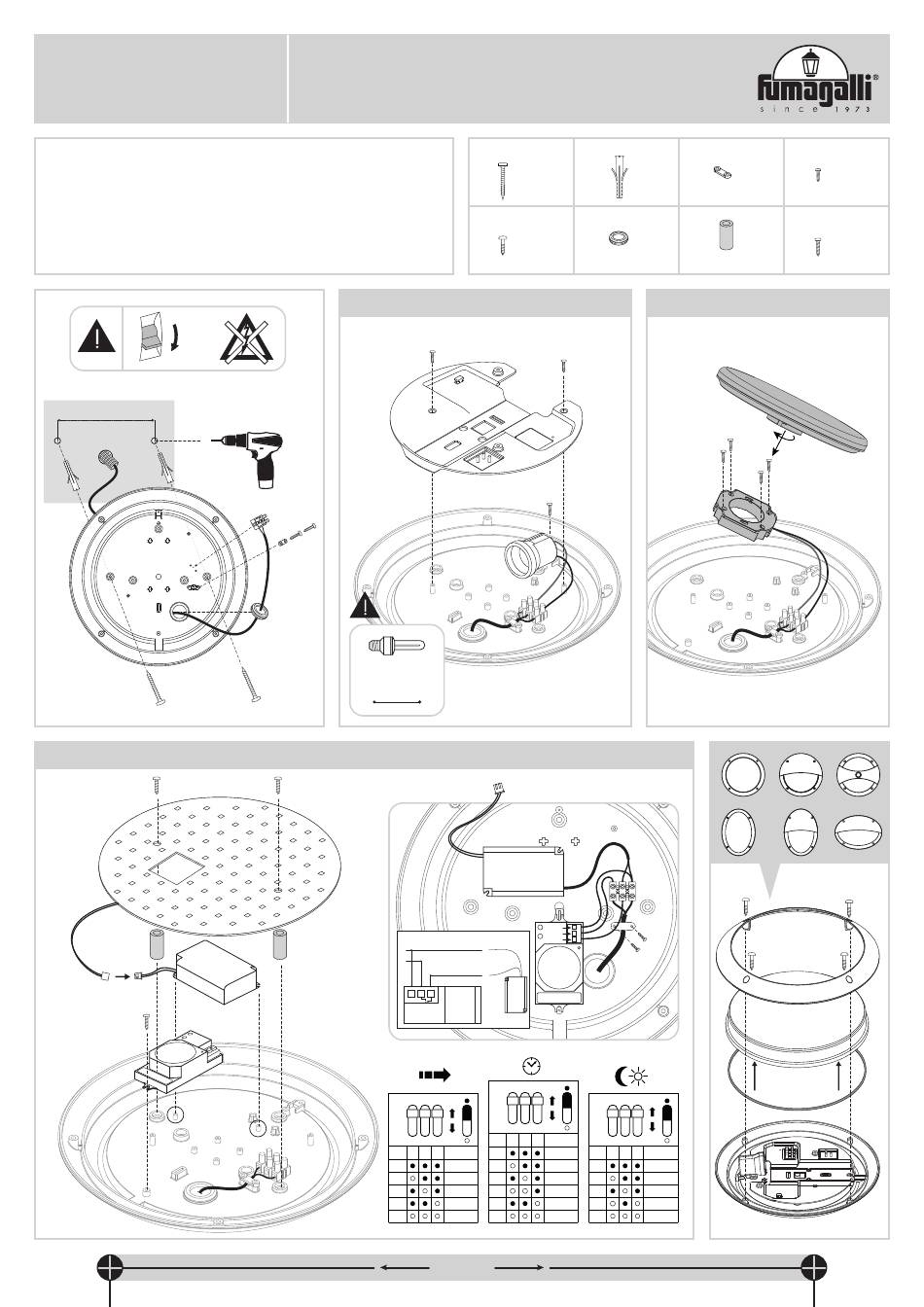 fumagalli®
since 1973